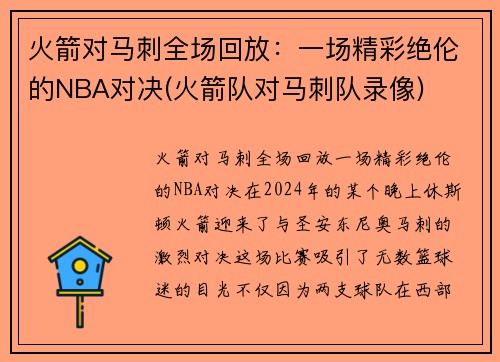 火箭对马刺全场回放：一场精彩绝伦的NBA对决(火箭队对马刺队录像)

火箭对马刺全场回放一场精彩绝伦的NBA对决在2024年的某个晚上休斯顿火箭迎来了与圣安东尼奥马刺的激烈对决这场比赛吸引了无数篮球迷的目光不仅因为两支球队在西部